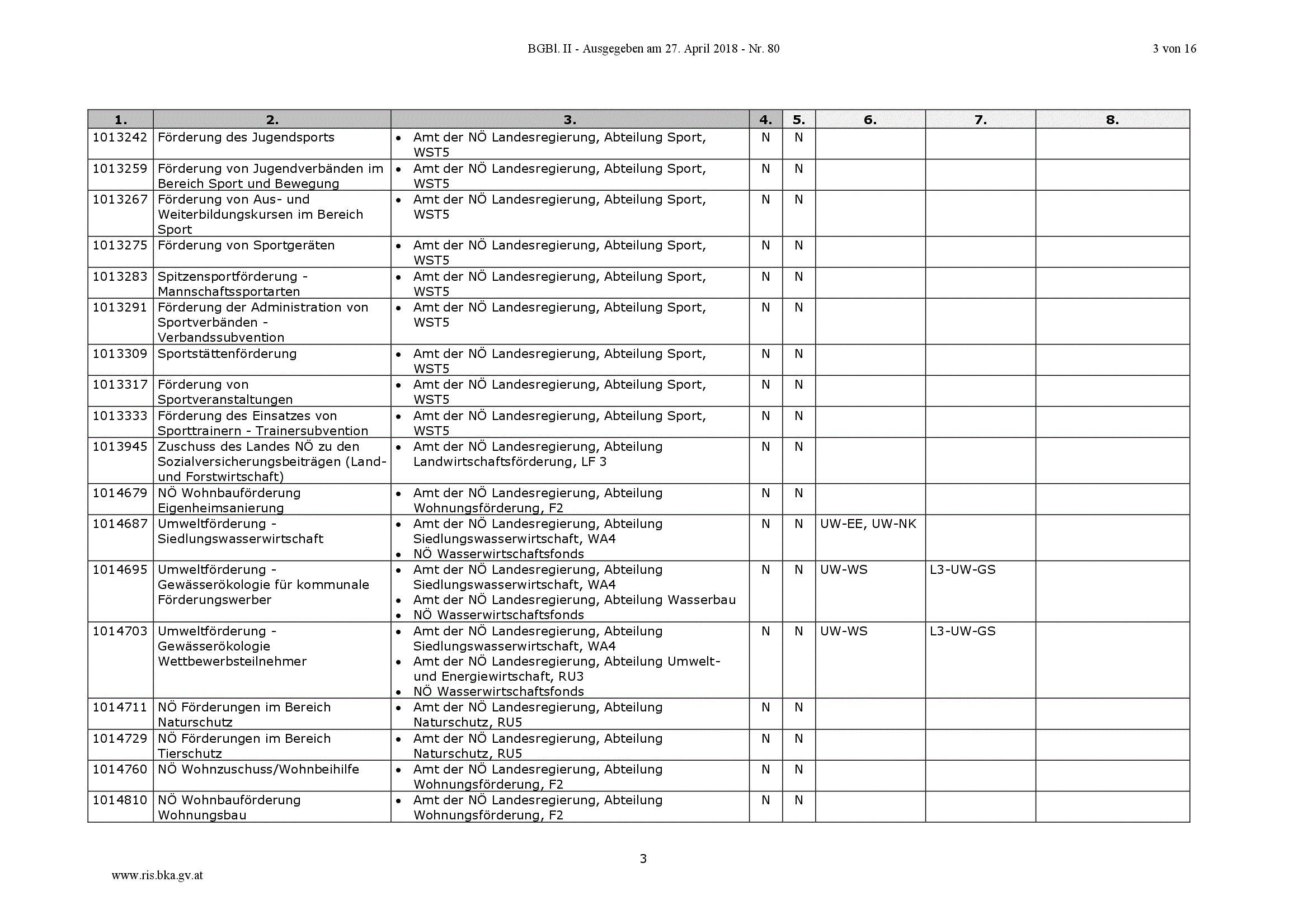 BGBl. II - Ausgegeben am 27. April 2018 - Nr. 80

3 von 16

| 1. | 2. | 3. | 4. | 5. | 6. | 7. | 8. |
|---|---|---|---|---|---|---|---|
| 1013242 | Förderung des Jugendsports | • Amt der NÖ Landesregierung, Abteilung Sport, WST5 | N | N | | | |
| 1013259 | Förderung von Jugendverbänden im Bereich Sport und Bewegung | • Amt der NÖ Landesregierung, Abteilung Sport, WST5 | N | N | | | |
| 1013267 | Förderung von Aus- und Weiterbildungskursen im Bereich Sport | • Amt der NÖ Landesregierung, Abteilung Sport, WST5 | N | N | | | |
| 1013275 | Förderung von Sportgeräten | • Amt der NÖ Landesregierung, Abteilung Sport, WST5 | N | N | | | |
| 1013283 | Spitzensportförderung - Mannschaftssportarten | • Amt der NÖ Landesregierung, Abteilung Sport, WST5 | N | N | | | |
| 1013291 | Förderung der Administration von Sportverbänden - Verbandssubvention | • Amt der NÖ Landesregierung, Abteilung Sport, WST5 | N | N | | | |
| 1013309 | Sportstättenförderung | • Amt der NÖ Landesregierung, Abteilung Sport, WST5 | N | N | | | |
| 1013317 | Förderung von Sportveranstaltungen | • Amt der NÖ Landesregierung, Abteilung Sport, WST5 | N | N | | | |
| 1013333 | Förderung des Einsatzes von Sporttrainern - Trainersubvention | • Amt der NÖ Landesregierung, Abteilung Sport, WST5 | N | N | | | |
| 1013945 | Zuschuss des Landes NÖ zu den Sozialversicherungsbeiträgen (Land- und Forstwirtschaft) | • Amt der NÖ Landesregierung, Abteilung Landwirtschaftsförderung, LF 3 | N | N | | | |
| 1014679 | NÖ Wohnbauförderung Eigenheimsanierung | • Amt der NÖ Landesregierung, Abteilung Wohnungsförderung, F2 | N | N | | | |
| 1014687 | Umweltförderung - Siedlungswasserwirtschaft | • Amt der NÖ Landesregierung, Abteilung Siedlungswasserwirtschaft, WA4 • NÖ Wasserwirtschaftsfonds | N | N | UW-EE, UW-NK | | |
| 1014695 | Umweltförderung - Gewässerökologie für kommunale Förderungswerber | • Amt der NÖ Landesregierung, Abteilung Siedlungswasserwirtschaft, WA4 • Amt der NÖ Landesregierung, Abteilung Wasserbau • NÖ Wasserwirtschaftsfonds | N | N | UW-WS | L3-UW-GS | |
| 1014703 | Umweltförderung - Gewässerökologie Wettbewerbsteilnehmer | • Amt der NÖ Landesregierung, Abteilung Siedlungswasserwirtschaft, WA4 • Amt der NÖ Landesregierung, Abteilung Umwelt- und Energiewirtschaft, RU3 • NÖ Wasserwirtschaftsfonds | N | N | UW-WS | L3-UW-GS | |
| 1014711 | NÖ Förderungen im Bereich Naturschutz | • Amt der NÖ Landesregierung, Abteilung Naturschutz, RU5 | N | N | | | |
| 1014729 | NÖ Förderungen im Bereich Tierschutz | • Amt der NÖ Landesregierung, Abteilung Naturschutz, RU5 | N | N | | | |
| 1014760 | NÖ Wohnzuschuss/Wohnbeihilfe | • Amt der NÖ Landesregierung, Abteilung Wohnungsförderung, F2 | N | N | | | |
| 1014810 | NÖ Wohnbauförderung Wohnungsbau | • Amt der NÖ Landesregierung, Abteilung Wohnungsförderung, F2 | N | N | | | |

3

www.ris.bka.gv.at